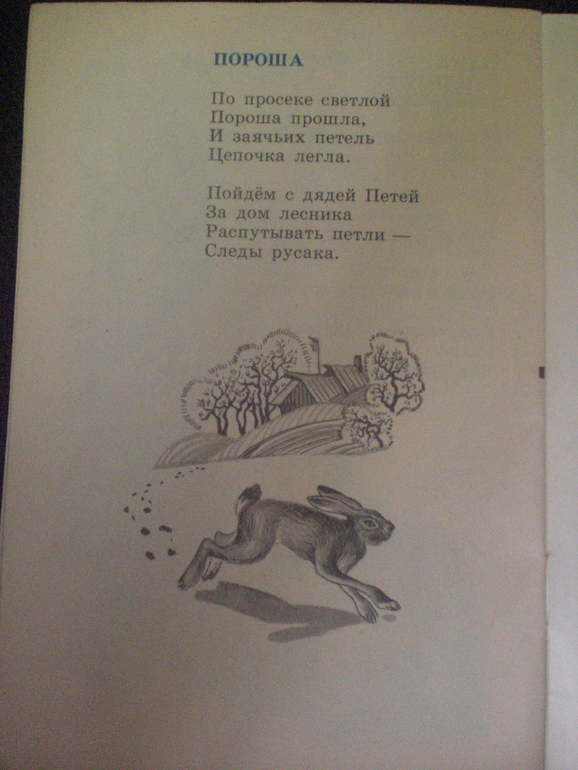 ПОРОША

По просеке светлой
Пороша прошла,
И заячьих петель
Цепочка легла.

Пойдём с дядей Петей
За дом лесника
Распутывать петли —
Следы русака.